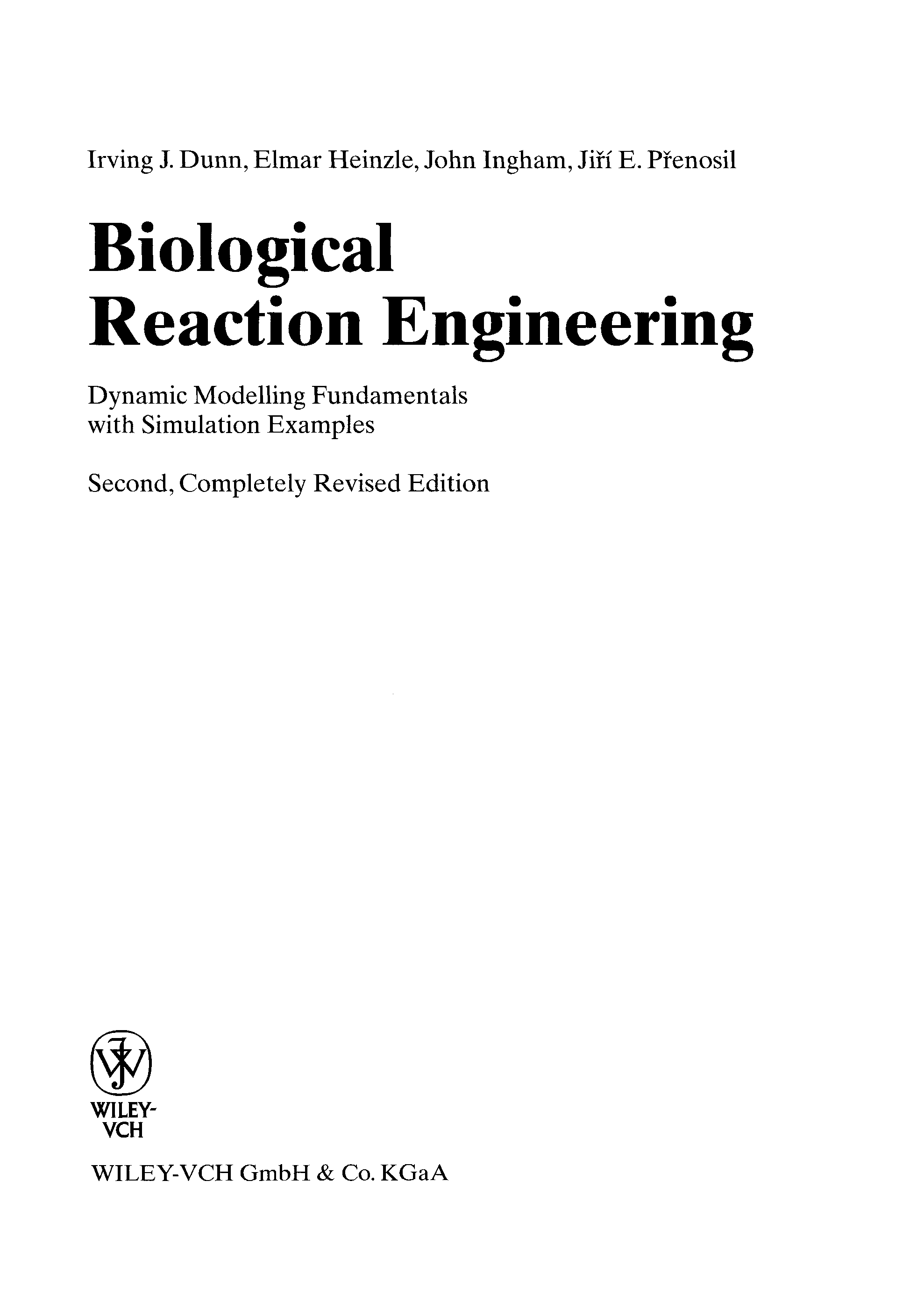 Irving J. Dunn, Elmar Heinzle, John Ingham, Jiří E. Přenosil

Biological Reaction Engineering

Dynamic Modelling Fundamentals with Simulation Examples

Second, Completely Revised Edition

WILEY-VCH

WILEY-VCH GmbH & Co. KGaA